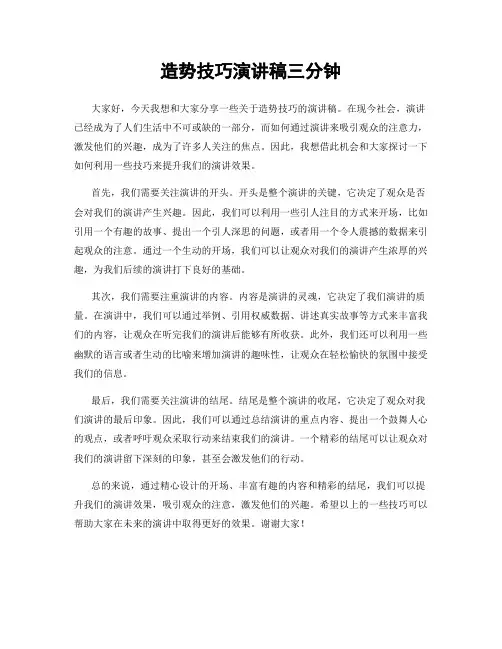 造势技巧演讲稿三分钟

大家好，今天我想和大家分享一些关于造势技巧的演讲稿。在现今社会，演讲已经成为了人们生活中不可或缺的一部分，而如何通过演讲来吸引观众的注意力，激发他们的兴趣，成为了许多人关注的焦点。因此，我想借此机会和大家探讨一下如何利用一些技巧来提升我们的演讲效果。

首先，我们需要关注演讲的开头。开头是整个演讲的关键，它决定了观众是否会对我们的演讲产生兴趣。因此，我们可以利用一些引人注目的方式来开场，比如引用一个有趣的故事、提出一个引人深思的问题，或者用一个令人震撼的数据来引起观众的注意。通过一个生动的开场，我们可以让观众对我们的演讲产生浓厚的兴趣，为我们后续的演讲打下良好的基础。

其次，我们需要注重演讲的内容。内容是演讲的灵魂，它决定了我们演讲的质量。在演讲中，我们可以通过举例、引用权威数据、讲述真实故事等方式来丰富我们的内容，让观众在听完我们的演讲后能够有所收获。此外，我们还可以利用一些幽默的语言或者生动的比喻来增加演讲的趣味性，让观众在轻松愉快的氛围中接受我们的信息。

最后，我们需要关注演讲的结尾。结尾是整个演讲的收尾，它决定了观众对我们演讲的最后印象。因此，我们可以通过总结演讲的重点内容、提出一个鼓舞人心的观点，或者呼吁观众采取行动来结束我们的演讲。一个精彩的结尾可以让观众对我们的演讲留下深刻的印象，甚至会激发他们的行动。

总的来说，通过精心设计的开场、丰富有趣的内容和精彩的结尾，我们可以提升我们的演讲效果，吸引观众的注意，激发他们的兴趣。希望以上的一些技巧可以帮助大家在未来的演讲中取得更好的效果。谢谢大家！